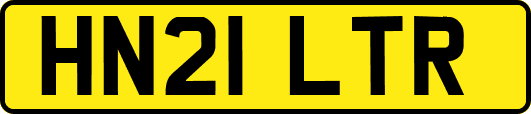 HN21 LTR